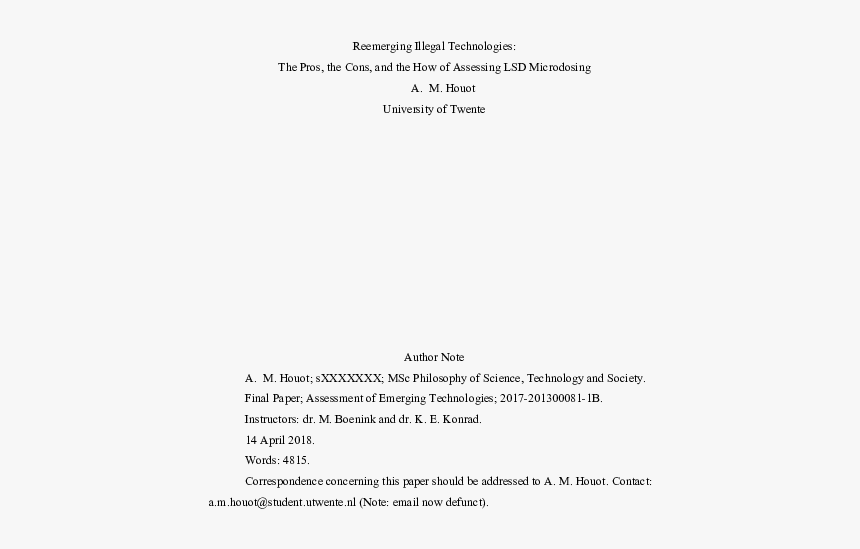 Reemerging Illegal Technologies:
The Pros, the Cons, and the How of Assessing LSD Microdosing
A. M. Houot
University of Twente

Author Note

A. M. Houot; sXXXXXXX; MSc Philosophy of Science, Technology and Society.

Final Paper; Assessment of Emerging Technologies; 2017-201300081-1B.

Instructors: dr. M. Boenink and dr. K. E. Konrad.

14 April 2018.

Words: 4815.

Correspondence concerning this paper should be addressed to A. M. Houot. Contact: a.m.houot@student.utwente.nl (Note: email now defunct).